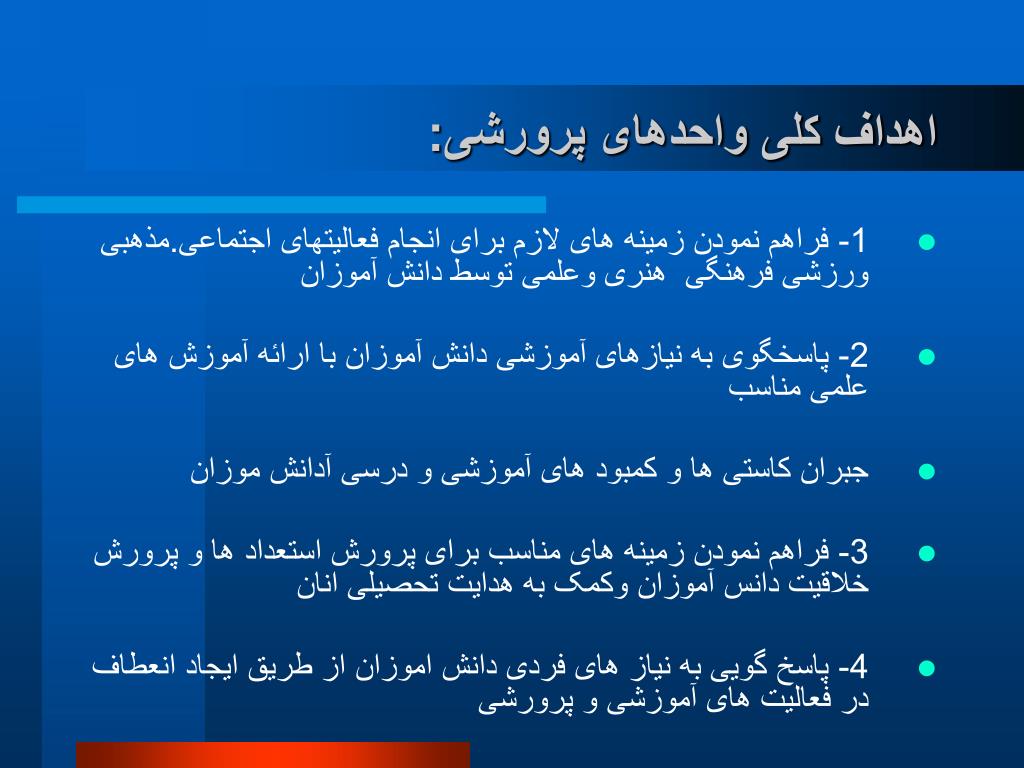 اهداف کلی واحدهای پرورشی:

1- فراهم نمودن زمینه های لازم برای انجام فعالیتهای اجتماعی.مذهبی ورزشی فرهنگی هنری وعلمی توسط دانش آموزان

2- پاسخگوی به نیازهای آموزشی دانش آموزان با ارائه آموزش های علمی مناسب

جبران کاستی ها و کمبود های آموزشی و درسی آدانش موزان

3- فراهم نمودن زمینه های مناسب برای پرورش استعداد ها و پرورش خلاقیت دانس آموزان وکمک به هدایت تحصیلی انان

4- پاسخ گویی به نیاز های فردی دانش اموزان از طریق ایجاد انعطاف در فعالیت های آموزشی و پرورشی